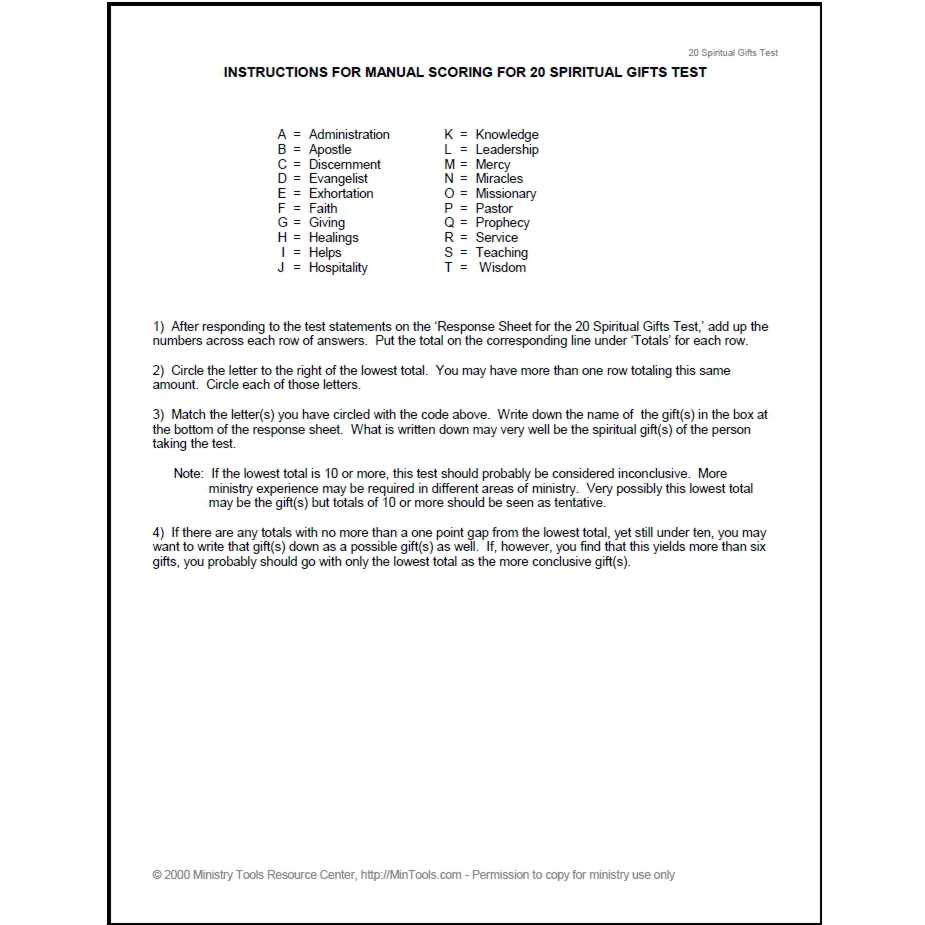 20 Spiritual Gifts Test

INSTRUCTIONS FOR MANUAL SCORING FOR 20 SPIRITUAL GIFTS TEST

A = Administration
B = Apostle
C = Discernment
D = Evangelist
E = Exhortation
F = Faith
G = Giving
H = Healings
I = Helps
J = Hospitality

K = Knowledge
L = Leadership
M = Mercy
N = Miracles
O = Missionary
P = Pastor
Q = Prophecy
R = Service
S = Teaching
T = Wisdom

1) After responding to the test statements on the 'Response Sheet for the 20 Spiritual Gifts Test,' add up the numbers across each row of answers. Put the total on the corresponding line under 'Totals' for each row.

2) Circle the letter to the right of the lowest total. You may have more than one row totaling this same amount. Circle each of those letters.

3) Match the letter(s) you have circled with the code above. Write down the name of the gift(s) in the box at the bottom of the response sheet. What is written down may very well be the spiritual gift(s) of the person taking the test.

Note: If the lowest total is 10 or more, this test should probably be considered inconclusive. More ministry experience may be required in different areas of ministry. Very possibly this lowest total may be the gift(s) but totals of 10 or more should be seen as tentative.

4) If there are any totals with no more than a one point gap from the lowest total, yet still under ten, you may want to write that gift(s) down as a possible gift(s) as well. If, however, you find that this yields more than six gifts, you probably should go with only the lowest total as the more conclusive gift(s).

© 2000 Ministry Tools Resource Center, http://MinTools.com - Permission to copy for ministry use only